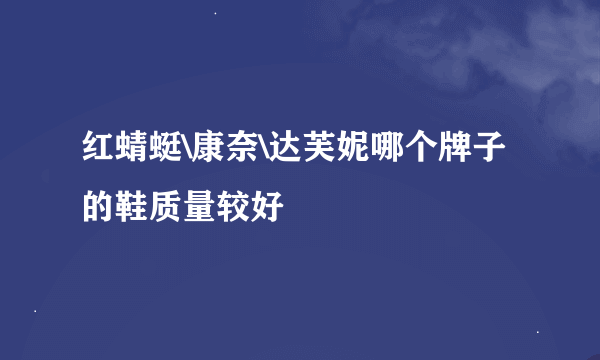 红蜻蜓\康奈\达芙妮哪个牌子的鞋质量较好